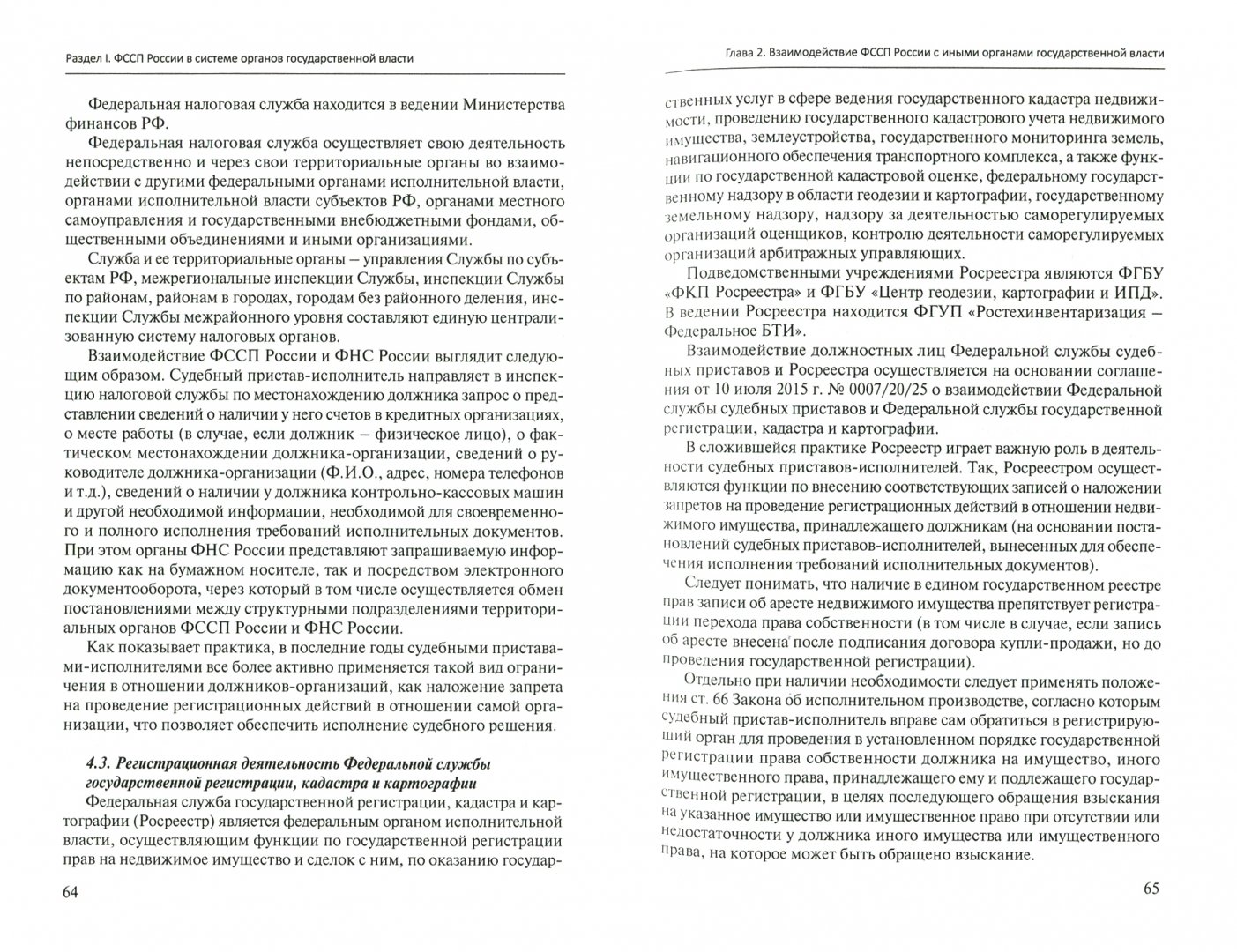 Раздел I. ФССП России в системе органов государственной власти

Федеральная налоговая служба находится в ведении Министерства финансов РФ.

Федеральная налоговая служба осуществляет свою деятельность непосредственно и через свои территориальные органы во взаимодействии с другими федеральными органами исполнительной власти, органами исполнительной власти субъектов РФ, органами местного самоуправления и государственными внебюджетными фондами, общественными объединениями и иными организациями.

Служба и ее территориальные органы – управления Службы по субъектам РФ, межрегиональные инспекции Службы, инспекции Службы по районам, районам в городах, городам без районного деления, инспекции Службы межрайонного уровня составляют единую централизованную систему налоговых органов.

Взаимодействие ФССП России и ФНС России выглядит следующим образом. Судебный пристав-исполнитель направляет в инспекцию налоговой службы по местонахождению должника запрос о представлении сведений о наличии у него счетов в кредитных организациях, о месте работы (в случае, если должник – физическое лицо), о фактическом местонахождении должника-организации, сведений о руководителе должника-организации (Ф.И.О., адрес, номера телефонов и т.д.), сведений о наличии у должника контрольно-кассовых машин и другой необходимой информации, необходимой для своевременного и полного исполнения требований исполнительных документов. При этом органы ФНС России представляют запрашиваемую информацию как на бумажном носителе, так и посредством электронного документооборота, через который в том числе осуществляется обмен постановлениями между структурными подразделениями территориальных органов ФССП России и ФНС России.

Как показывает практика, в последние годы судебными приставами-исполнителями все более активно применяется такой вид ограничения в отношении должников-организаций, как наложение запрета на проведение регистрационных действий в отношении самой организации, что позволяет обеспечить исполнение судебного решения.

4.3. Регистрационная деятельность Федеральной службы государственной регистрации, кадастра и картографии

Федеральная служба государственной регистрации, кадастра и картографии (Росреестр) является федеральным органом исполнительной власти, осуществляющим функции по государственной регистрации прав на недвижимое имущество и сделок с ним, по оказанию государ-

64

Глава 2. Взаимодействие ФССП России с иными органами государственной власти

ственных услуг в сфере ведения государственного кадастра недвижимости, проведению государственного кадастрового учета недвижимого имущества, землеустройства, государственного мониторинга земель, навигационного обеспечения транспортного комплекса, а также функции по государственной кадастровой оценке, федеральному государственному надзору в области геодезии и картографии, государственному земельному надзору, надзору за деятельностью саморегулируемых организаций оценщиков, контролю деятельности саморегулируемых организаций арбитражных управляющих.

Подведомственными учреждениями Росреестра являются ФГБУ «ФКП Росреестра» и ФГБУ «Центр геодезии, картографии и ИПД». В ведении Росреестра находится ФГУП «Ростехинвентаризация – Федеральное БТИ».

Взаимодействие должностных лиц Федеральной службы судебных приставов и Росреестра осуществляется на основании соглашения от 10 июля 2015 г. № 0007/20/25 о взаимодействии Федеральной службы судебных приставов и Федеральной службы государственной регистрации, кадастра и картографии.

В сложившейся практике Росреестр играет важную роль в деятельности судебных приставов-исполнителей. Так, Росреестром осуществляются функции по внесению соответствующих записей о наложении запретов на проведение регистрационных действий в отношении недвижимого имущества, принадлежащего должникам (на основании постановлений судебных приставов-исполнителей, вынесенных для обеспечения исполнения требований исполнительных документов).

Следует понимать, что наличие в едином государственном реестре прав записи об аресте недвижимого имущества препятствует регистрации перехода права собственности (в том числе в случае, если запись об аресте внесена после подписания договора купли-продажи, но до проведения государственной регистрации).

Отдельно при наличии необходимости следует применять положения ст. 66 Закона об исполнительном производстве, согласно которым судебный пристав-исполнитель вправе сам обратиться в регистрирующий орган для проведения в установленном порядке государственной регистрации права собственности должника на имущество, иного имущественного права, принадлежащего ему и подлежащего государственной регистрации, в целях последующего обращения взыскания на указанное имущество или имущественное право при отсутствии или недостаточности у должника иного имущества или имущественного права, на которое может быть обращено взыскание.

65